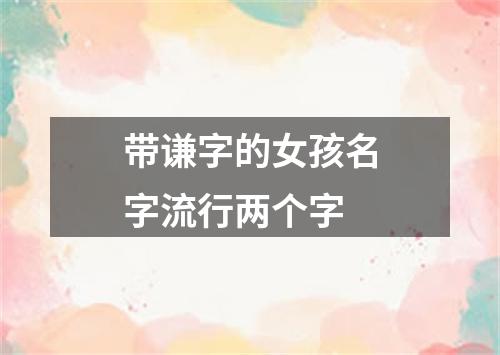 带谦字的女孩名字流行两个字